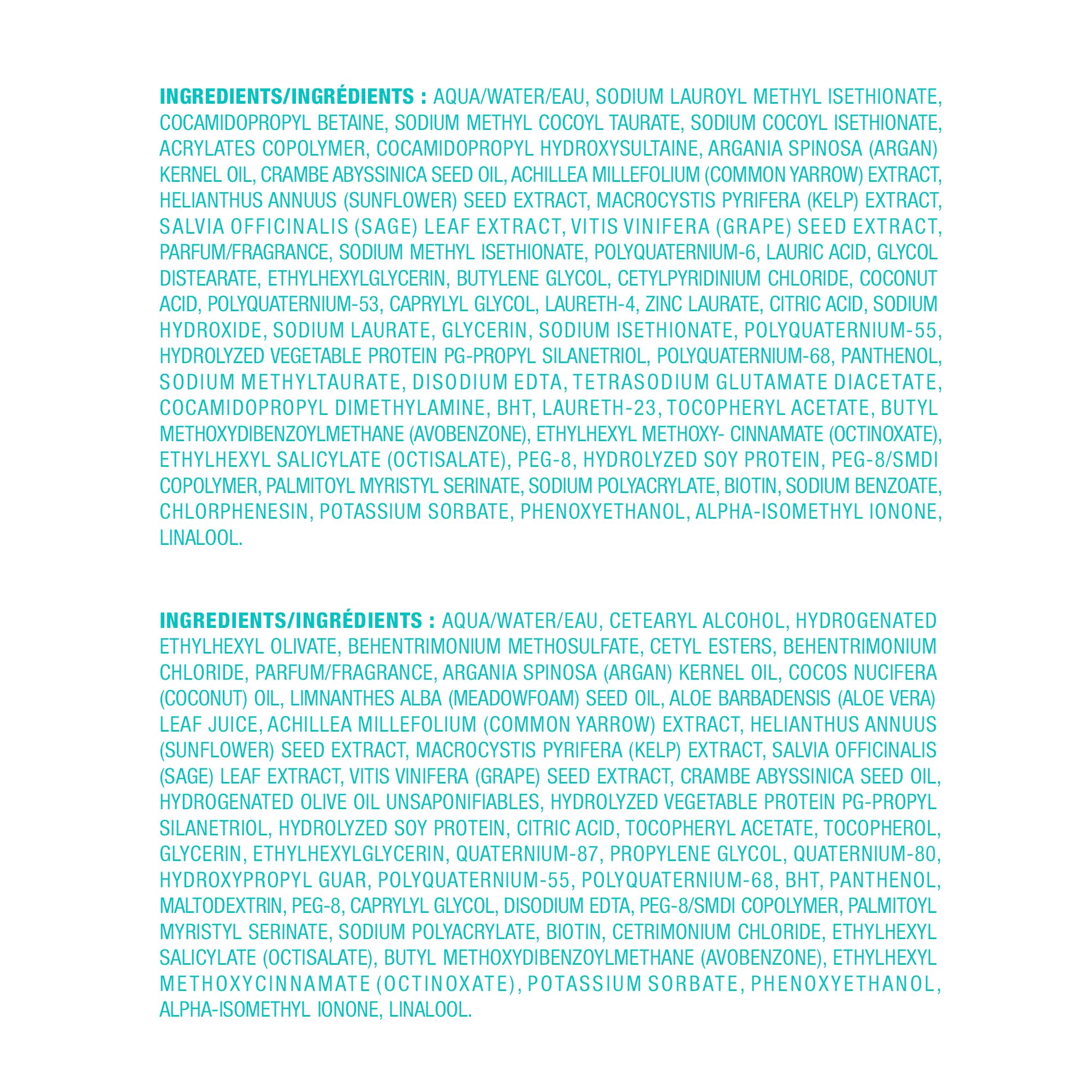 INGREDIENTS/INGRÉDIENTS : AQUA/WATER/EAU, SODIUM LAUROYL METHYL ISETHIONATE, COCAMIDOPROPYL BETAINE, SODIUM METHYL COCOYL TAURATE, SODIUM COCOYL ISETHIONATE, ACRYLATES COPOLYMER, COCAMIDOPROPYL HYDROXYSULTAINE, ARGANIA SPINOSA (ARGAN) KERNEL OIL, CRAMBE ABYSSINICA SEED OIL, ACHILLEA MILLEFOLIUM (COMMON YARROW) EXTRACT, HELIANTHUS ANNUUS (SUNFLOWER) SEED EXTRACT, MACROCYSTIS PYRIFERA (KELP) EXTRACT, SALVIA OFFICINALIS (SAGE) LEAF EXTRACT, VITIS VINIFERA (GRAPE) SEED EXTRACT, PARFUM/FRAGRANCE, SODIUM METHYL ISETHIONATE, POLYQUATERNIUM-6, LAURIC ACID, GLYCOL DISTEARATE, ETHYLHEXYLGLYCERIN, BUTYLENE GLYCOL, CETYLPYRIDINIUM CHLORIDE, COCONUT ACID, POLYQUATERNIUM-53, CAPRYLYL GLYCOL, LAURETH-4, ZINC LAURATE, CITRIC ACID, SODIUM HYDROXIDE, SODIUM LAURATE, GLYCERIN, SODIUM ISETHIONATE, POLYQUATERNIUM-55, HYDROLYZED VEGETABLE PROTEIN PG-PROPYL SILANETRIOL, POLYQUATERNIUM-68, PANTHENOL, SODIUM METHYLTAURATE, DISODIUM EDTA, TETRASODIUM GLUTAMATE DIACETATE, COCAMIDOPROPYL DIMETHYLAMINE, BHT, LAURETH-23, TOCOPHERYL ACETATE, BUTYL METHOXYDIBENZOYLMETHANE (AVOBENZONE), ETHYLHEXYL METHOXY- CINNAMATE (OCTINOXATE), ETHYLHEXYL SALICYLATE (OCTISALATE), PEG-8, HYDROLYZED SOY PROTEIN, PEG-8/SMDI COPOLYMER, PALMITOYL MYRISTYL SERINATE, SODIUM POLYACRYLATE, BIOTIN, SODIUM BENZOATE, CHLORPHENESIN, POTASSIUM SORBATE, PHENOXYETHANOL, ALPHA-ISOMETHYL IONONE, LINALOOL.

INGREDIENTS/INGRÉDIENTS : AQUA/WATER/EAU, CETEARYL ALCOHOL, HYDROGENATED ETHYLHEXYL OLIVATE, BEHENTRIMONIUM METHOSULFATE, CETYL ESTERS, BEHENTRIMONIUM CHLORIDE, PARFUM/FRAGRANCE, ARGANIA SPINOSA (ARGAN) KERNEL OIL, COCOS NUCIFERA (COCONUT) OIL, LIMNANTHES ALBA (MEADOWFOAM) SEED OIL, ALOE BARBADENSIS (ALOE VERA) LEAF JUICE, ACHILLEA MILLEFOLIUM (COMMON YARROW) EXTRACT, HELIANTHUS ANNUUS (SUNFLOWER) SEED EXTRACT, MACROCYSTIS PYRIFERA (KELP) EXTRACT, SALVIA OFFICINALIS (SAGE) LEAF EXTRACT, VITIS VINIFERA (GRAPE) SEED EXTRACT, CRAMBE ABYSSINICA SEED OIL, HYDROGENATED OLIVE OIL UNSAPONIFIABLES, HYDROLYZED VEGETABLE PROTEIN PG-PROPYL SILANETRIOL, HYDROLYZED SOY PROTEIN, CITRIC ACID, TOCOPHERYL ACETATE, TOCOPHEROL, GLYCERIN, ETHYLHEXYLGLYCERIN, QUATERNIUM-87, PROPYLENE GLYCOL, QUATERNIUM-80, HYDROXYPROPYL GUAR, POLYQUATERNIUM-55, POLYQUATERNIUM-68, BHT, PANTHENOL, MALTODEXTRIN, PEG-8, CAPRYLYL GLYCOL, DISODIUM EDTA, PEG-8/SMDI COPOLYMER, PALMITOYL MYRISTYL SERINATE, SODIUM POLYACRYLATE, BIOTIN, CETRIMONIUM CHLORIDE, ETHYLHEXYL SALICYLATE (OCTISALATE), BUTYL METHOXYDIBENZOYLMETHANE (AVOBENZONE), ETHYLHEXYL METHOXYCINNAMATE (OCTINOXATE), POTASSIUM SORBATE, PHENOXYETHANOL, ALPHA-ISOMETHYL IONONE, LINALOOL.